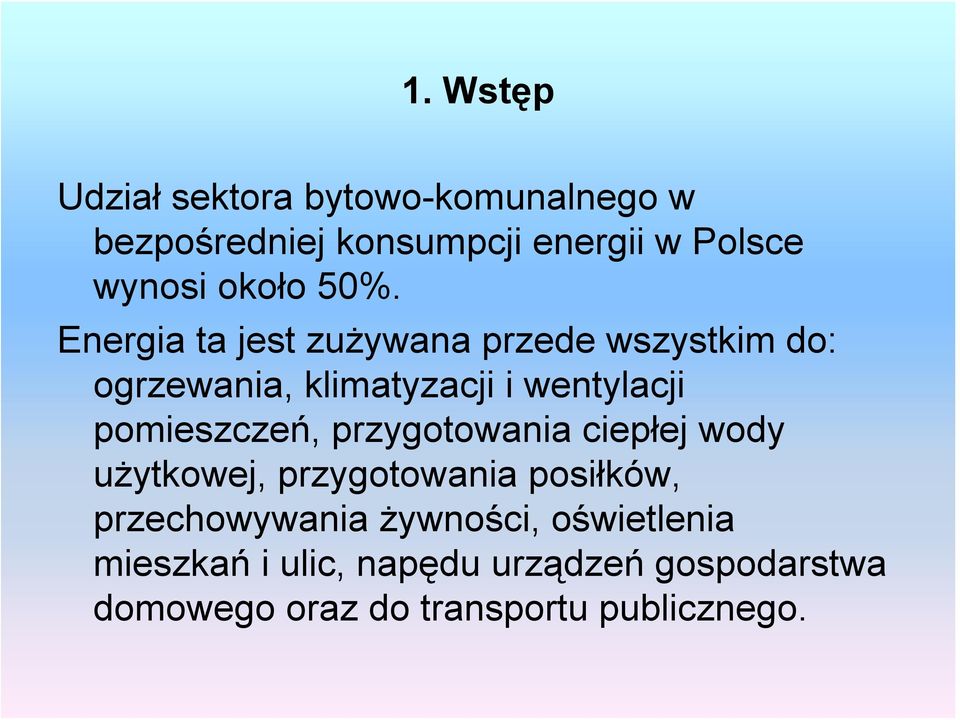 1. Wstęp

Udział sektora bytowo-komunalnego w bezpośredniej konsumpcji energii w Polsce wynosi około 50%.

Energia ta jest zużywana przede wszystkim do: ogrzewania, klimatyzacji i wentylacji pomieszczeń, przygotowania ciepłej wody użytkowej, przygotowania posiłków, przechowywania żywności, oświetlenia mieszkań i ulic, napędu urządzeń gospodarstwa domowego oraz do transportu publicznego.